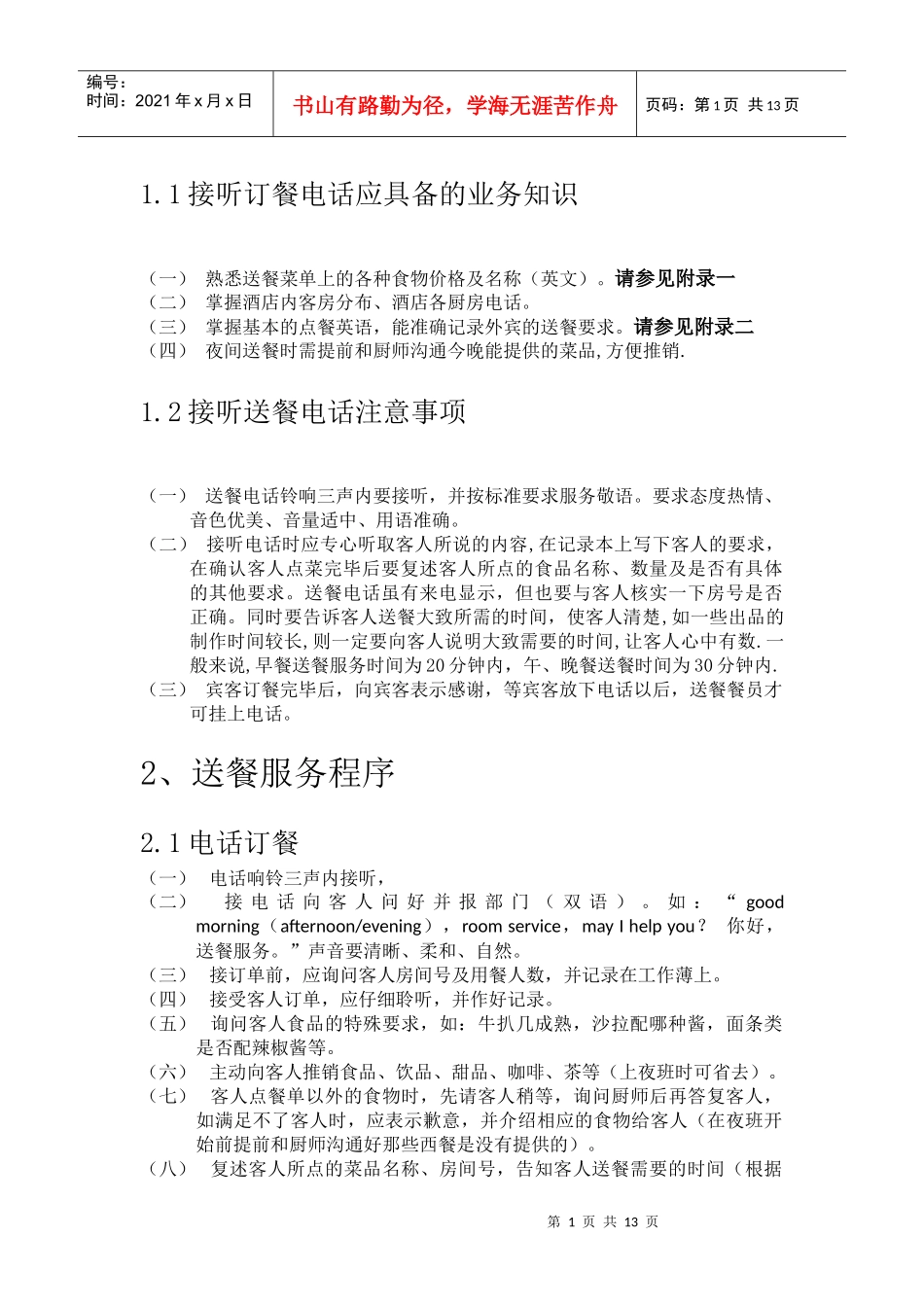 编号：
时间：2021年x月x日

书山有路勤为径，学海无涯苦作舟

页码：第1页 共13页

1.1接听订餐电话应具备的业务知识

（一） 熟悉送餐菜单上的各种食物价格及名称（英文）。请参见附录一
（二） 掌握酒店内客房分布、酒店各厨房电话。
（三） 掌握基本的点餐英语，能准确记录外宾的送餐要求。请参见附录二
（四） 夜间送餐时需提前和厨师沟通今晚能提供的菜品,方便推销.

1.2接听送餐电话注意事项

（一） 送餐电话铃响三声内要接听，并按标准要求服务敬语。要求态度热情、音色优美、音量适中、用语准确。
（二） 接听电话时应专心听取客人所说的内容,在记录本上写下客人的要求，在确认客人点菜完毕后要复述客人所点的食品名称、数量及是否有具体的其他要求。送餐电话虽有来电显示，但也要与客人核实一下房号是否正确。同时要告诉客人送餐大致所需的时间，使客人清楚,如一些出品的制作时间较长,则一定要向客人说明大致需要的时间,让客人心中有数.一般来说,早餐送餐服务时间为20分钟内，午、晚餐送餐时间为30分钟内.
（三） 宾客订餐完毕后，向宾客表示感谢，等宾客放下电话以后，送餐餐员才可挂上电话。

2、送餐服务程序

2.1电话订餐

（一） 电话响铃三声内接听，
（二） 接电话向客人问好并报部门（双语）。如：“good morning（afternoon/evening），room service，may I help you？ 你好，送餐服务。”声音要清晰、柔和、自然。
（三） 接订单前，应询问客人房间号及用餐人数，并记录在工作薄上。
（四） 接受客人订单，应仔细聆听，并作好记录。
（五） 询问客人食品的特殊要求，如：牛扒几成熟，沙拉配哪种酱，面条类是否配辣椒酱等。
（六） 主动向客人推销食品、饮品、甜品、咖啡、茶等（上夜班时可省去）。
（七） 客人点餐单以外的食物时，先请客人稍等，询问厨师后再答复客人，如满足不了客人时，应表示歉意，并介绍相应的食物给客人（在夜班开始前提前和厨师沟通好那些西餐是没有提供的）。
（八） 复述客人所点的菜品名称、房间号，告知客人送餐需要的时间（根据

第1页 共13页